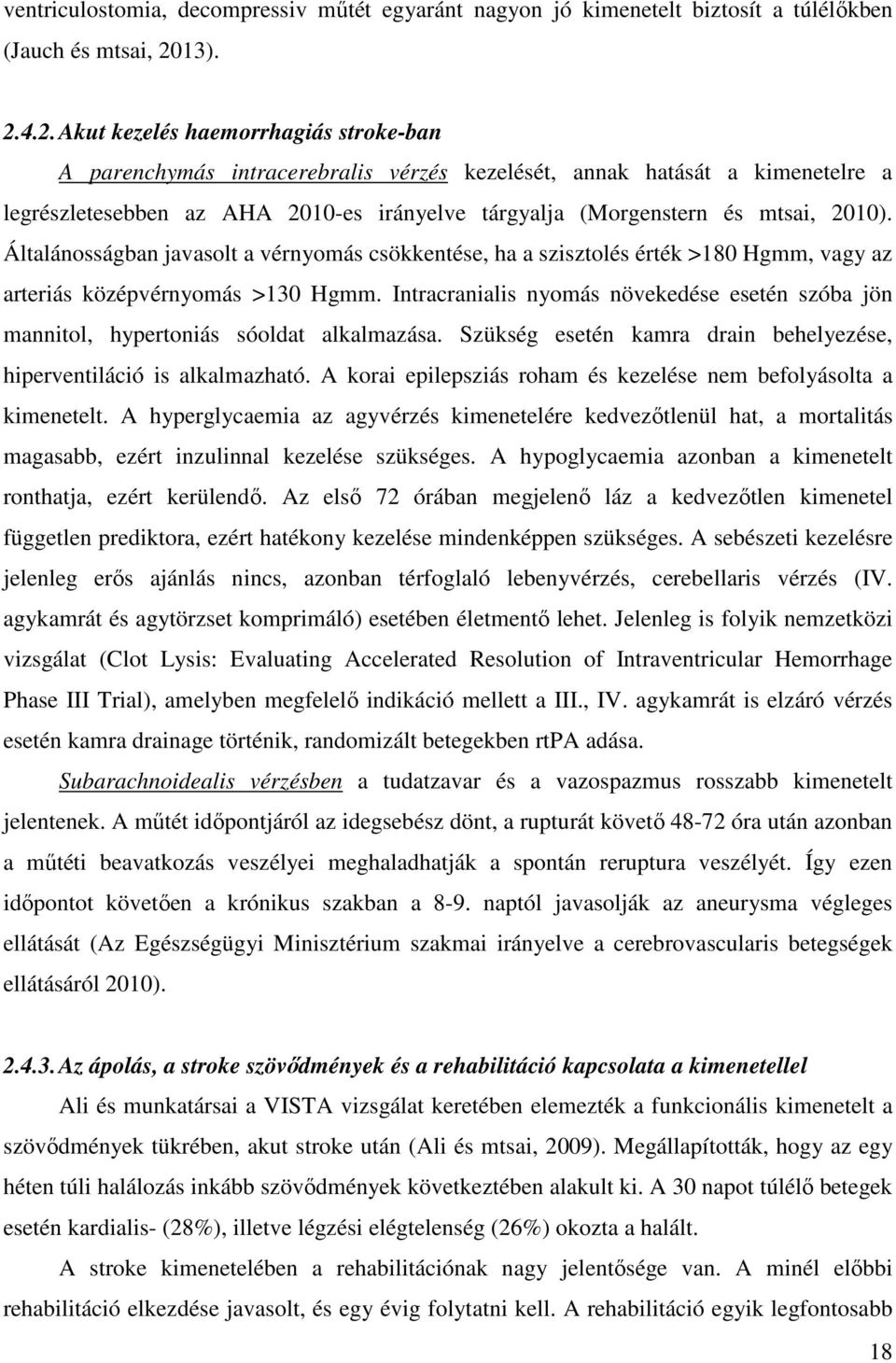 ventriculostomia, decompressiv műtét egyaránt nagyon jó kimenetelt biztosít a túlélőkben (Jauch és mtsai, 2013).

2.4.2. Akut kezelés haemorrhagiás stroke-ban

A parenchymás intracerebralis vérzés kezelését, annak hatását a kimenetelre a legrészletesebben az AHA 2010-es irányelve tárgyalja (Morgenstern és mtsai, 2010). Általánosságban javasolt a vérnyomás csökkentése, ha a szisztolés érték >180 Hgmm, vagy az arteriás középvérnyomás >130 Hgmm. Intracranialis nyomás növekedése esetén szóba jön mannitol, hypertoniás sóoldat alkalmazása. Szükség esetén kamra drain behelyezése, hiperventiláció is alkalmazható. A korai epilepsziás roham és kezelése nem befolyásolta a kimenetelt. A hyperglycaemia az agyvérzés kimenetelére kedvezőtlenül hat, a mortalitás magasabb, ezért inzulinnal kezelése szükséges. A hypoglycaemia azonban a kimenetelt ronthatja, ezért kerülendő. Az első 72 órában megjelenő láz a kedvezőtlen kimenetel független prediktora, ezért hatékony kezelése mindenképpen szükséges. A sebészeti kezelésre jelenleg erős ajánlás nincs, azonban térfoglaló lebenyvérzés, cerebellaris vérzés (IV. agykamrát és agytörzset komprimáló) esetében életmentő lehet. Jelenleg is folyik nemzetközi vizsgálat (Clot Lysis: Evaluating Accelerated Resolution of Intraventricular Hemorrhage Phase III Trial), amelyben megfelelő indikáció mellett a III., IV. agykamrát is elzáró vérzés esetén kamra drainage történik, randomizált betegekben rtPA adása.

Subarachnoidealis vérzésben a tudatzavar és a vazospazmus rosszabb kimenetelt jelentenek. A műtét időpontjáról az idegsebész dönt, a rupturát követő 48-72 óra után azonban a műtéti beavatkozás veszélyei meghaladhatják a spontán reruptura veszélyét. Így ezen időpontot követően a krónikus szakban a 8-9. naptól javasolják az aneurysma végleges ellátását (Az Egészségügyi Minisztérium szakmai irányelve a cerebrovascularis betegségek ellátásáról 2010).

2.4.3. Az ápolás, a stroke szövődmények és a rehabilitáció kapcsolata a kimenetellel

Ali és munkatársai a VISTA vizsgálat keretében elemezték a funkcionális kimenetelt a szövődmények tükrében, akut stroke után (Ali és mtsai, 2009). Megállapították, hogy az egy héten túli halálozás inkább szövődmények következtében alakult ki. A 30 napot túlélő betegek esetén kardialis- (28%), illetve légzési elégtelenség (26%) okozta a halált.

A stroke kimenetelében a rehabilitációnak nagy jelentősége van. A minél előbbi rehabilitáció elkezdése javasolt, és egy évig folytatni kell. A rehabilitáció egyik legfontosabb

18